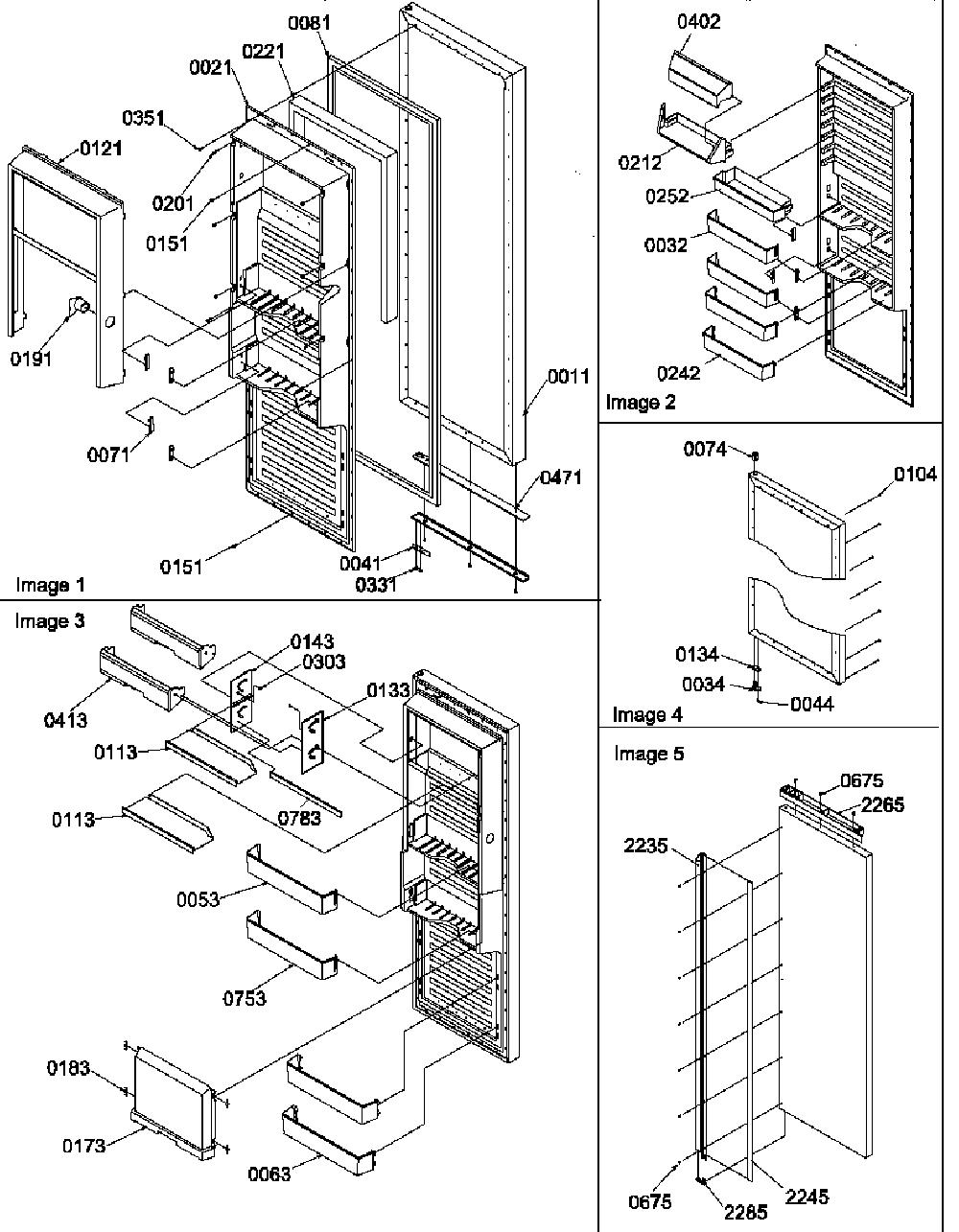 0081
0221
0021
0351
0121
0201
0151
0191
0011
0071
0471
0151
0041
0331
Image 1

0402
0212
0252
0032
0242
Image 2

0074
0104
0134
0034
0044
Image 4

Image 3
0143
0303
0133
0413
0113
0783
0113
0053
0753
0183
0173
0063

Image 5
0675
2265
2235
0675
2265
2245